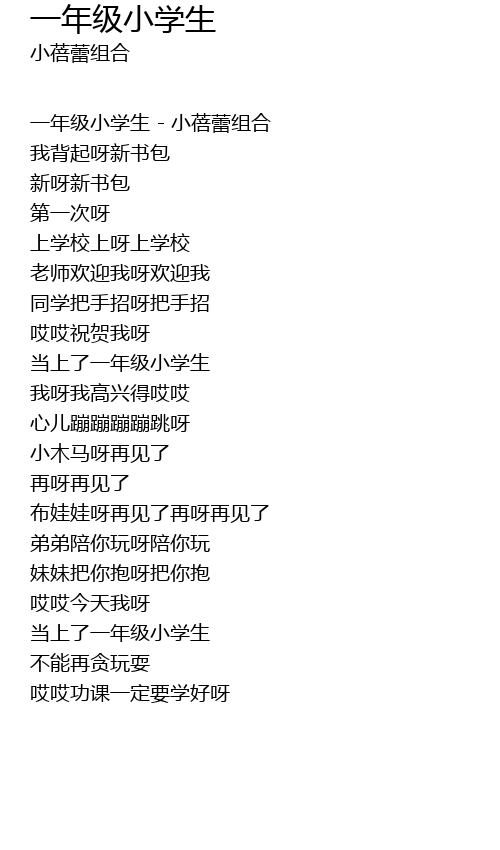 一年级小学生
小蓓蕾组合

一年级小学生 - 小蓓蕾组合
我背起呀新书包
新呀新书包
第一次呀
上学校上呀上学校
老师欢迎我呀欢迎我
同学把手招呀把手招
哎哎祝贺我呀
当上了一年级小学生
我呀我高兴得哎哎
心儿蹦蹦蹦蹦跳呀
小木马呀再见了
再呀再见了
布娃娃呀再见了再呀再见了
弟弟陪你玩呀陪你玩
妹妹把你抱呀把你抱
哎哎今天我呀
当上了一年级小学生
不能再贪玩耍
哎哎功课一定要学好呀